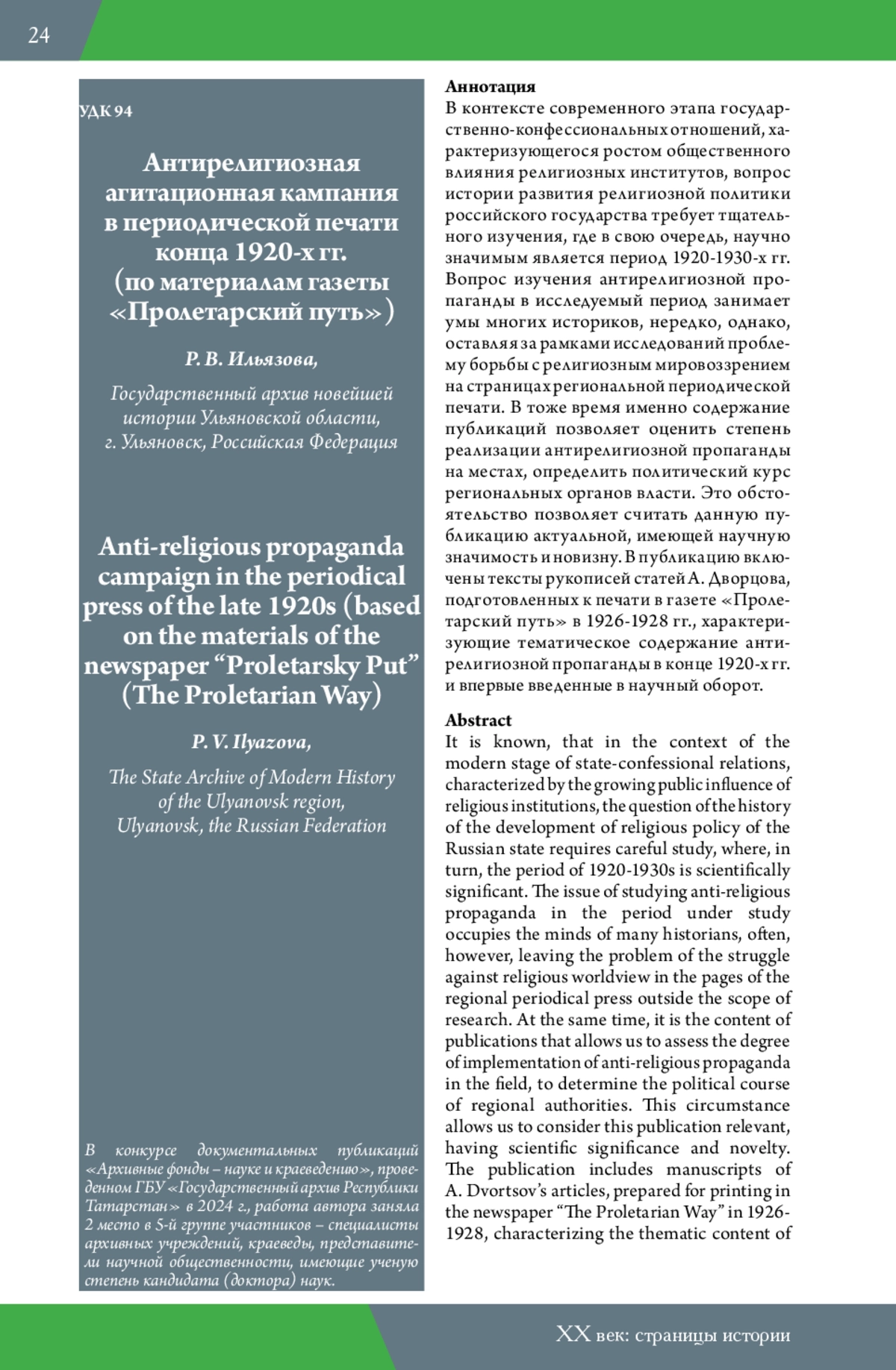 24

УДК 94

Антирелигиозная агитационная кампания в периодической печати конца 1920-х гг. (по материалам газеты «Пролетарский путь»)

Р. В. Ильязова,

Государственный архив новейшей истории Ульяновской области, г. Ульяновск, Российская Федерация

Anti-religious propaganda campaign in the periodical press of the late 1920s (based on the materials of the newspaper “Proletarsky Put” (The Proletarian Way)

P. V. Ilyazova,

The State Archive of Modern History of the Ulyanovsk region, Ulyanovsk, the Russian Federation

В конкурсе документальных публикаций «Архивные фонды – науке и краеведению», проведенном ГБУ «Государственный архив Республики Татарстан» в 2024 г., работа автора заняла 2 место в 5-й группе участников – специалисты архивных учреждений, краеведы, представители научной общественности, имеющие ученую степень кандидата (доктора) наук.

Аннотация
В контексте современного этапа государственно-конфессиональных отношений, характеризующегося ростом общественного влияния религиозных институтов, вопрос истории развития религиозной политики российского государства требует тщательного изучения, где в свою очередь, научно значимым является период 1920-1930-х гг. Вопрос изучения антирелигиозной пропаганды в исследуемый период занимает умы многих историков, нередко, однако, оставляя за рамками исследований проблему борьбы с религиозным мировоззрением на страницах региональной периодической печати. В тоже время именно содержание публикаций позволяет оценить степень реализации антирелигиозной пропаганды на местах, определить политический курс региональных органов власти. Это обстоятельство позволяет считать данную публикацию актуальной, имеющей научную значимость и новизну. В публикацию включены тексты рукописей статей А. Дворцова, подготовленных к печати в газете «Пролетарский путь» в 1926-1928 гг., характеризующие тематическое содержание антирелигиозной пропаганды в конце 1920-х гг. и впервые введенные в научный оборот.

Abstract
It is known, that in the context of the modern stage of state-confessional relations, characterized by the growing public influence of religious institutions, the question of the history of the development of religious policy of the Russian state requires careful study, where, in turn, the period of 1920-1930s is scientifically significant. The issue of studying anti-religious propaganda in the period under study occupies the minds of many historians, often, however, leaving the problem of the struggle against religious worldview in the pages of the regional periodical press outside the scope of research. At the same time, it is the content of publications that allows us to assess the degree of implementation of anti-religious propaganda in the field, to determine the political course of regional authorities. This circumstance allows us to consider this publication relevant, having scientific significance and novelty. The publication includes manuscripts of A. Dvortsov’s articles, prepared for printing in the newspaper “The Proletarian Way” in 1926-1928, characterizing the thematic content of

XX век: страницы истории